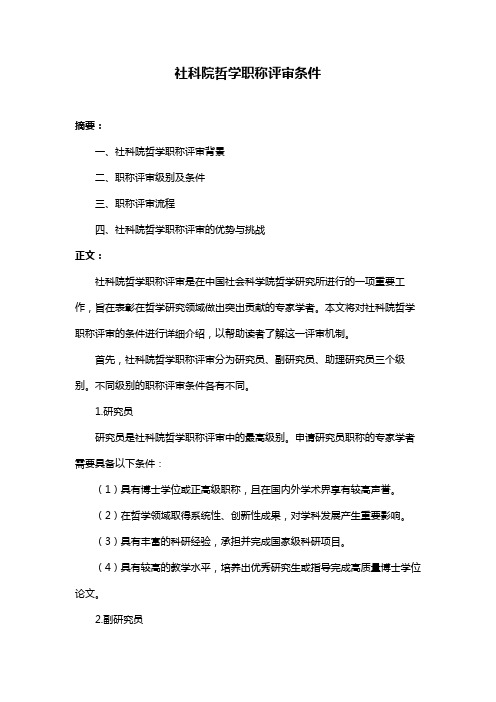 社科院哲学职称评审条件

摘要：

一、社科院哲学职称评审背景

二、职称评审级别及条件

三、职称评审流程

四、社科院哲学职称评审的优势与挑战

正文：

社科院哲学职称评审是在中国社会科学院哲学研究所进行的一项重要工作，旨在表彰在哲学研究领域做出突出贡献的专家学者。本文将对社科院哲学职称评审的条件进行详细介绍，以帮助读者了解这一评审机制。

首先，社科院哲学职称评审分为研究员、副研究员、助理研究员三个级别。不同级别的职称评审条件各有不同。

1.研究员

研究员是社科院哲学职称评审中的最高级别。申请研究员职称的专家学者需要具备以下条件：

（1）具有博士学位或正高级职称，且在国内外学术界享有较高声誉。

（2）在哲学领域取得系统性、创新性成果，对学科发展产生重要影响。

（3）具有丰富的科研经验，承担并完成国家级科研项目。

（4）具有较高的教学水平，培养出优秀研究生或指导完成高质量博士学位论文。

2.副研究员